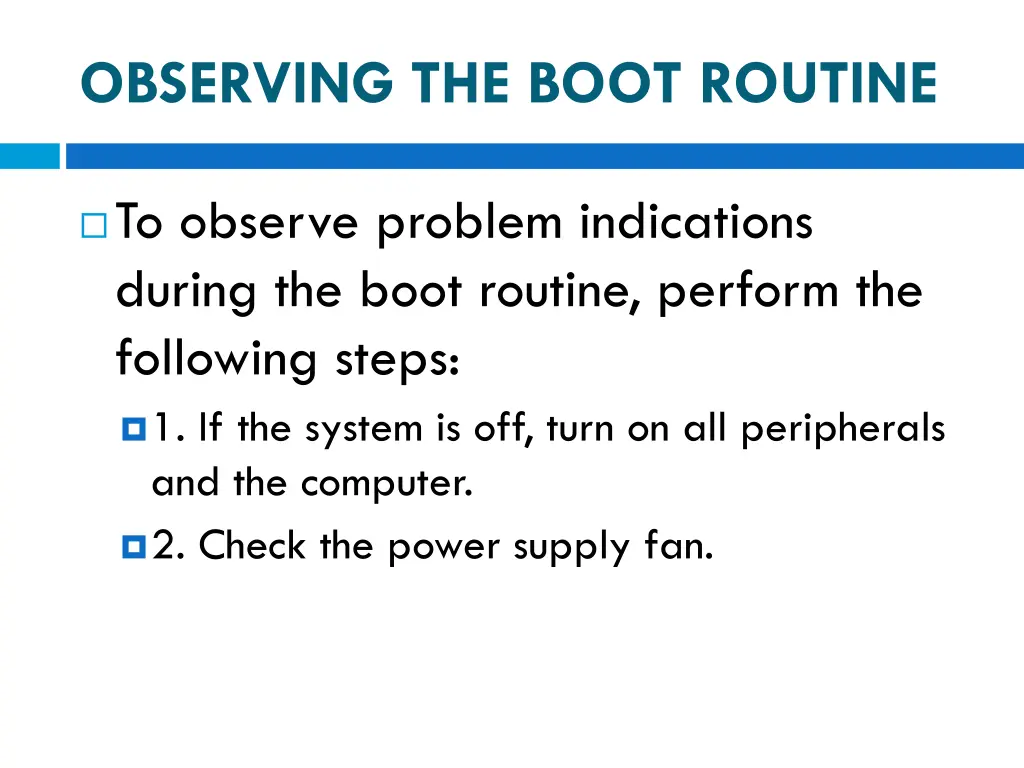 OBSERVING THE BOOT ROUTINE

To observe problem indications during the boot routine, perform the following steps:

1. If the system is off, turn on all peripherals and the computer.

2. Check the power supply fan.